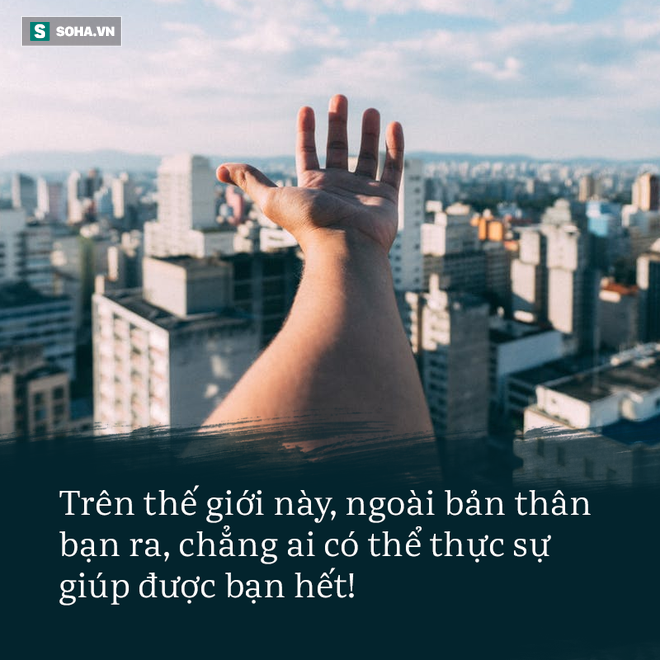 S SOHA.VN

Trên thế giới này, ngoài bản thân bạn ra, chẳng ai có thể thực sự giúp được bạn hết!